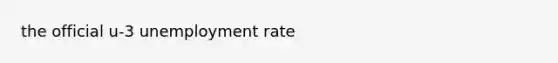 the official u-3 unemployment rate